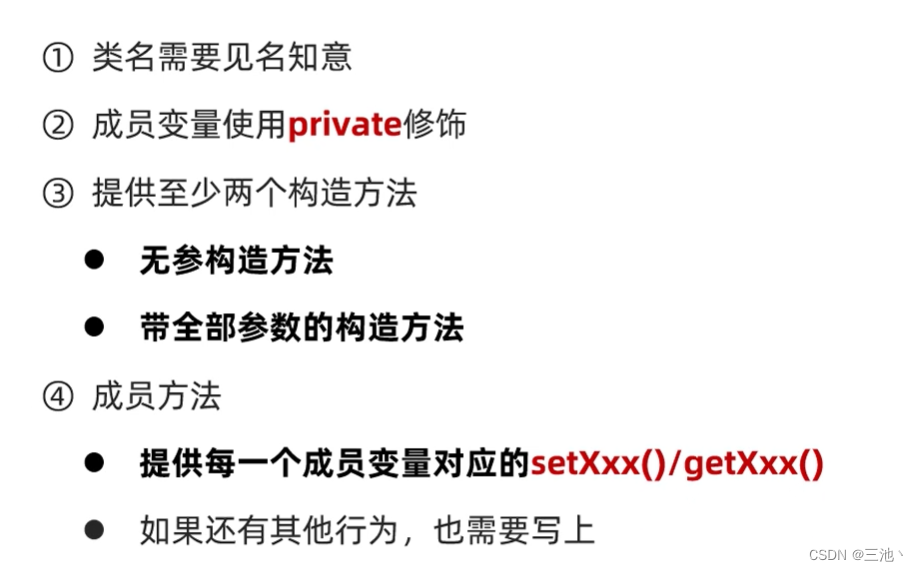 ① 类名需要见名知意

② 成员变量使用private修饰

③ 提供至少两个构造方法

• 无参构造方法

• 带全部参数的构造方法

④ 成员方法

• 提供每一个成员变量对应的setXxx()/getXxx()

• 如果还有其他行为，也需要写上

CSDN @三池丶